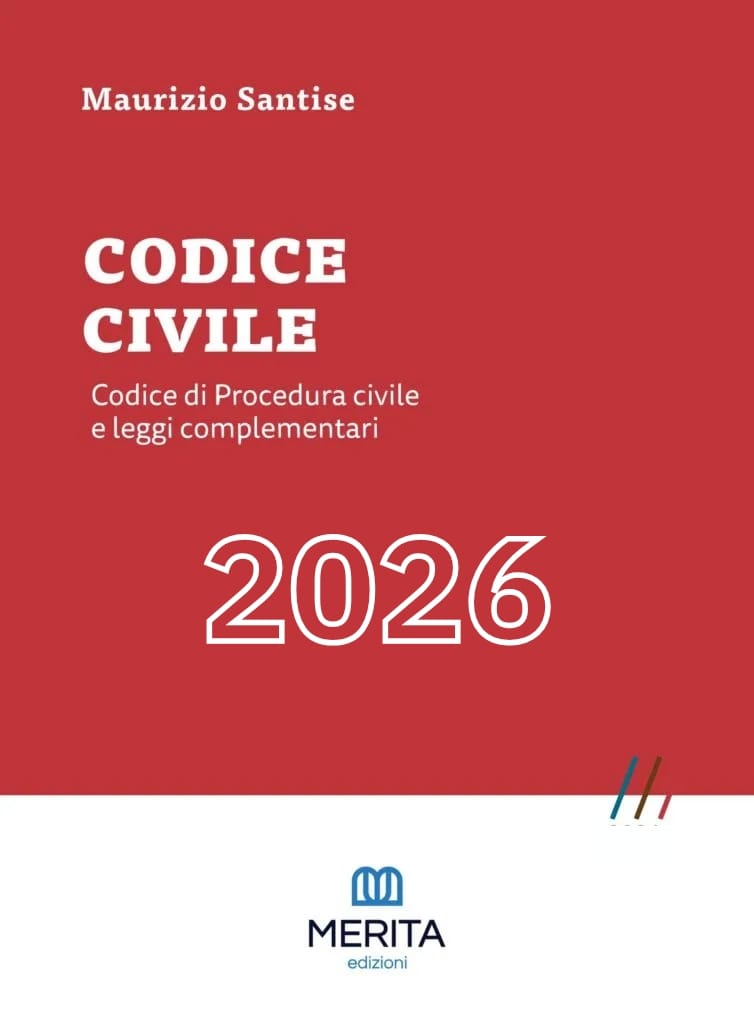 Maurizio Santise

CODICE
CIVILE

Codice di Procedura civile
e leggi complementari

2026

MERITA
edizioni